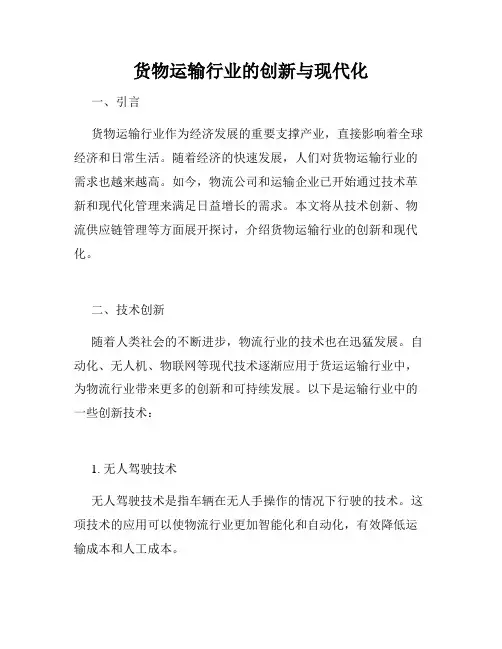 货物运输行业的创新与现代化

一、引言

货物运输行业作为经济发展的重要支撑产业，直接影响着全球经济和日常生活。随着经济的快速发展，人们对货物运输行业的需求也越来越高。如今，物流公司和运输企业已开始通过技术革新和现代化管理来满足日益增长的需求。本文将从技术创新、物流供应链管理等方面展开探讨，介绍货物运输行业的创新和现代化。

二、技术创新

随着人类社会的不断进步，物流行业的技术也在迅猛发展。自动化、无人机、物联网等现代技术逐渐应用于货运运输行业中，为物流行业带来更多的创新和可持续发展。以下是运输行业中的一些创新技术：

1. 无人驾驶技术

无人驾驶技术是指车辆在无人手操作的情况下行驶的技术。这项技术的应用可以使物流行业更加智能化和自动化，有效降低运输成本和人工成本。